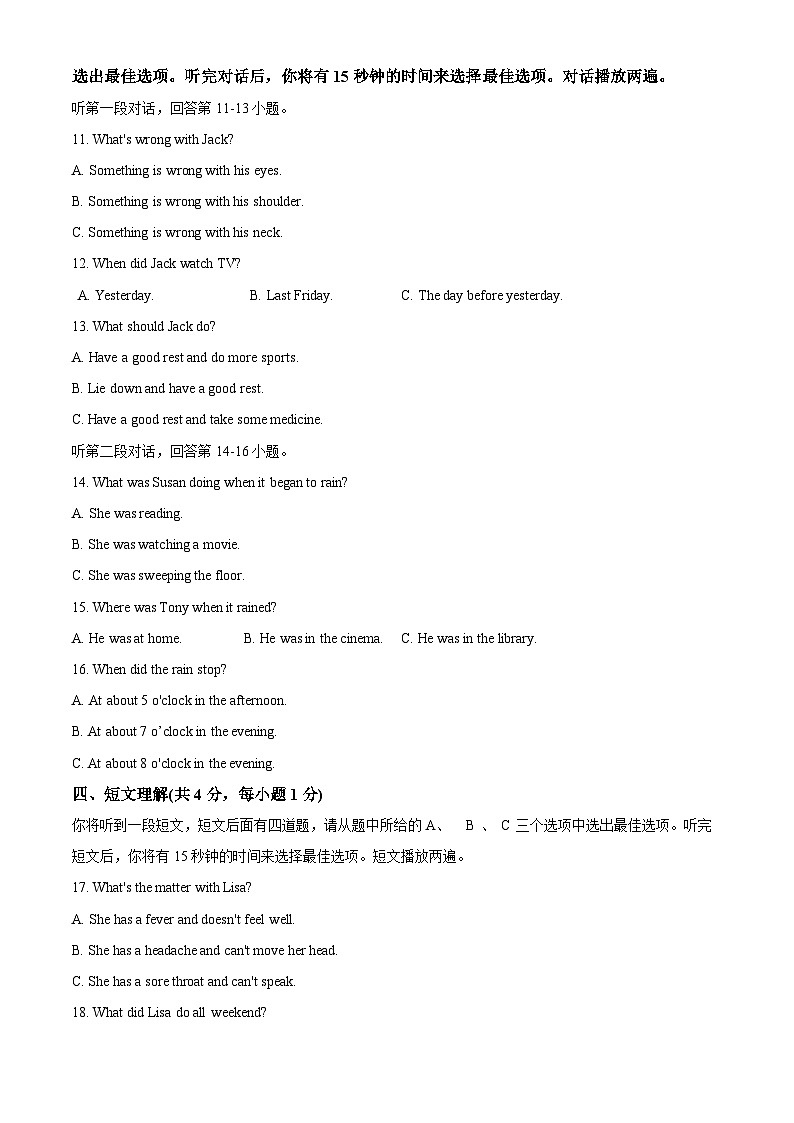 选出最佳选项。听完对话后，你将有 15 秒钟的时间来选择最佳选项。对话播放两遍。

听第一段对话，回答第 11-13 小题。

11. What's wrong with Jack?

A. Something is wrong with his eyes.

B. Something is wrong with his shoulder.

C. Something is wrong with his neck.

12. When did Jack watch TV?

A. Yesterday.	B. Last Friday.	C. The day before yesterday.

13. What should Jack do?

A. Have a good rest and do more sports.

B. Lie down and have a good rest.

C. Have a good rest and take some medicine.

听第二段对话，回答第 14-16 小题。

14. What was Susan doing when it began to rain?

A. She was reading.

B. She was watching a movie.

C. She was sweeping the floor.

15. Where was Tony when it rained?

A. He was at home.	B. He was in the cinema.	C. He was in the library.

16. When did the rain stop?

A. At about 5 o'clock in the afternoon.

B. At about 7 o'clock in the evening.

C. At about 8 o'clock in the evening.

四、短文理解(共 4 分，每小题 1 分)

你将听到一段短文，短文后面有四道题，请从题中所给的 A、 B 、 C 三个选项中选出最佳选项。听完短文后，你将有 15 秒钟的时间来选择最佳选项。短文播放两遍。

17. What's the matter with Lisa?

A. She has a fever and doesn't feel well.

B. She has a headache and can't move her head.

C. She has a sore throat and can't speak.

18. What did Lisa do all weekend?